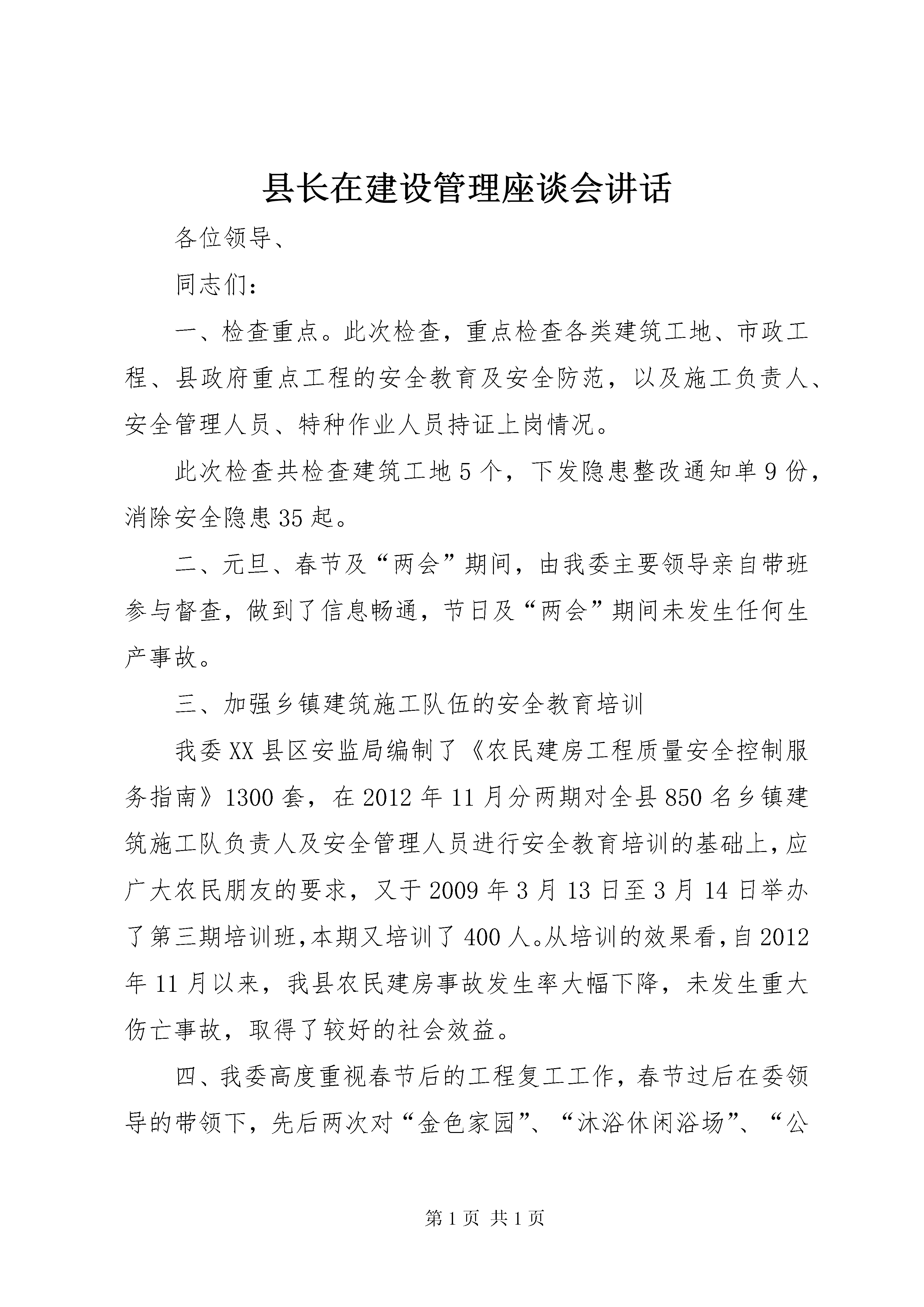 县长在建设管理座谈会讲话

各位领导、

同志们：

一、检查重点。此次检查，重点检查各类建筑工地、市政工程、县政府重点工程的安全教育及安全防范，以及施工负责人、安全管理人员、特种作业人员持证上岗情况。

此次检查共检查建筑工地5个，下发隐患整改通知单9份，消除安全隐患35起。

二、元旦、春节及“两会”期间，由我委主要领导亲自带班参与督查，做到了信息畅通，节日及“两会”期间未发生任何生产事故。

三、加强乡镇建筑施工队伍的安全教育培训

我委XX县区安监局编制了《农民建房工程质量安全控制服务指南》1300套，在2012年11月分两期对全县850名乡镇建筑施工队负责人及安全管理人员进行安全教育培训的基础上，应广大农民朋友的要求，又于2009年3月13日至3月14日举办了第三期培训班，本期又培训了400人。从培训的效果看，自2012年11月以来，我县农民建房事故发生率大幅下降，未发生重大伤亡事故，取得了较好的社会效益。

四、我委高度重视春节后的工程复工工作，春节过后在委领导的带领下，先后两次对“金色家园”、“沐浴休闲浴场”、“公

第1页 共1页